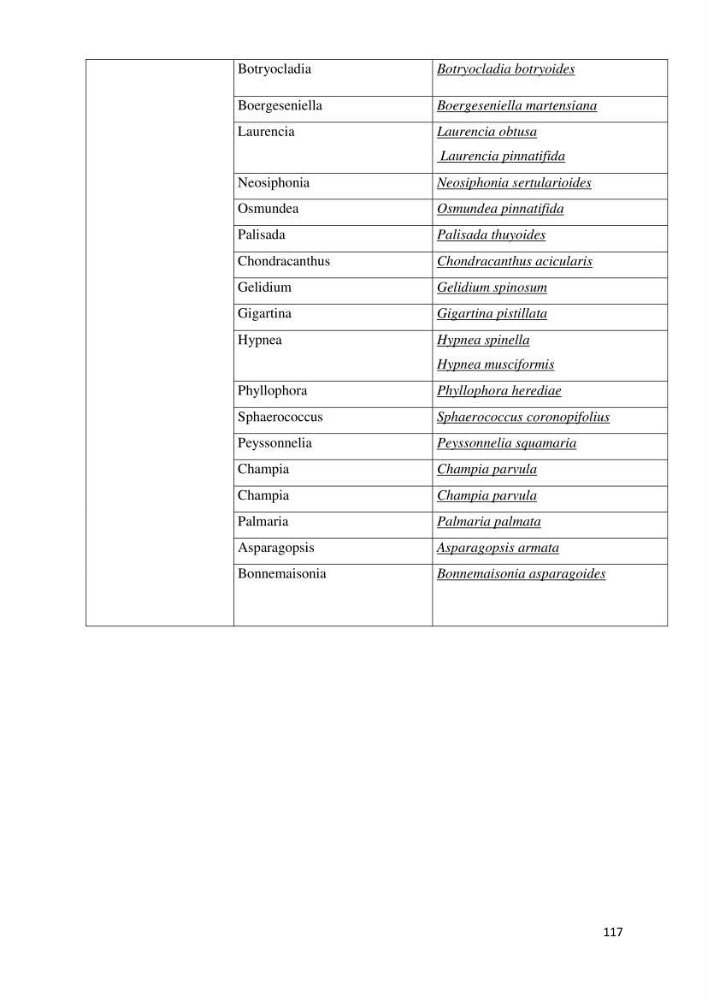 | | Botryocladia | Botryocladia botryoides |
|---|---|---|
| | Boergeseniella | Boergeseniella martensiana |
| | Laurencia | Laurencia obtusa Laurencia pinnatifida |
| | Neosiphonia | Neosiphonia sertularioides |
| | Osmundea | Osmundea pinnatifida |
| | Palisada | Palisada thuyoides |
| | Chondracanthus | Chondracanthus acicularis |
| | Gelidium | Gelidium spinosum |
| | Gigartina | Gigartina pistillata |
| | Hypnea | Hypnea spinella Hypnea musciformis |
| | Phyllophora | Phyllophora herediae |
| | Sphaerococcus | Sphaerococcus coronopifolius |
| | Peyssonnelia | Peyssonnelia squamaria |
| | Champia | Champia parvula |
| | Champia | Champia parvula |
| | Palmaria | Palmaria palmata |
| | Asparagopsis | Asparagopsis armata |
| | Bonnemaisonia | Bonnemaisonia asparagoides |

117